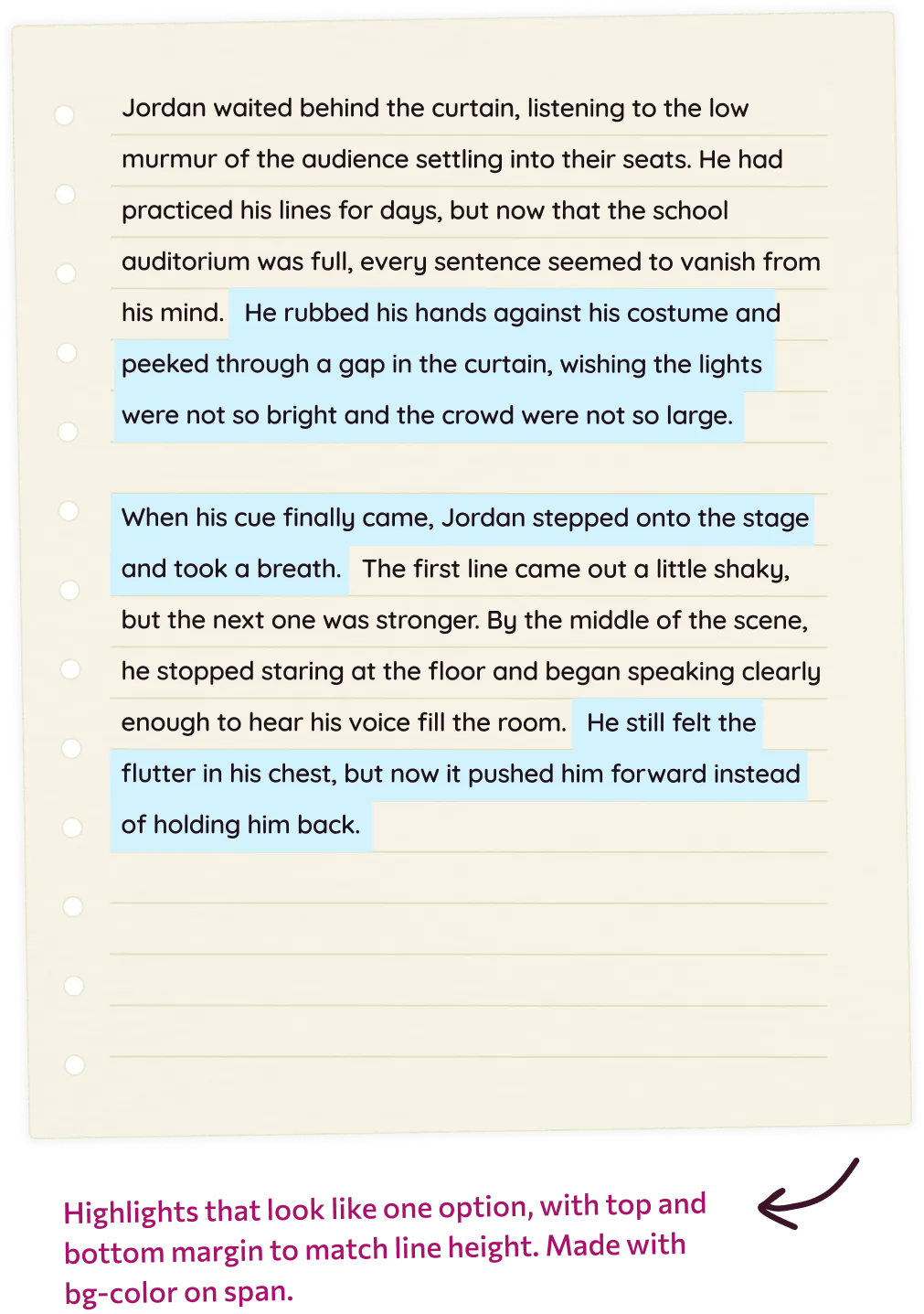 Jordan waited behind the curtain, listening to the low murmur of the audience settling into their seats. He had practiced his lines for days, but now that the school auditorium was full, every sentence seemed to vanish from his mind. He rubbed his hands against his costume and peeked through a gap in the curtain, wishing the lights were not so bright and the crowd were not so large.

When his cue finally came, Jordan stepped onto the stage and took a breath. The first line came out a little shaky, but the next one was stronger. By the middle of the scene, he stopped staring at the floor and began speaking clearly enough to hear his voice fill the room. He still felt the flutter in his chest, but now it pushed him forward instead of holding him back.

Highlights that look like one option, with top and bottom margin to match line height. Made with bg-color on span.